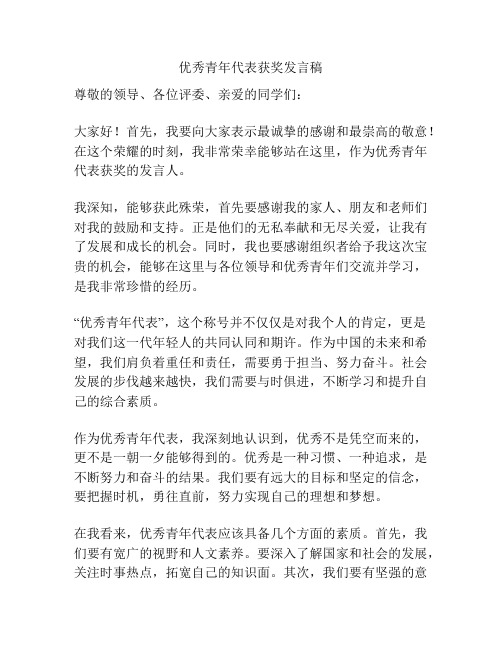 优秀青年代表获奖发言稿

尊敬的领导、各位评委、亲爱的同学们：

大家好！首先，我要向大家表示最诚挚的感谢和最崇高的敬意！在这个荣耀的时刻，我非常荣幸能够站在这里，作为优秀青年代表获奖的发言人。

我深知，能够获此殊荣，首先要感谢我的家人、朋友和老师们对我的鼓励和支持。正是他们的无私奉献和无尽关爱，让我有了发展和成长的机会。同时，我也要感谢组织者给予我这次宝贵的机会，能够在这里与各位领导和优秀青年们交流并学习，是我非常珍惜的经历。

“优秀青年代表”，这个称号并不仅仅是对我个人的肯定，更是对我们这一代年轻人的共同认同和期许。作为中国的未来和希望，我们肩负着重任和责任，需要勇于担当、努力奋斗。社会发展的步伐越来越快，我们需要与时俱进，不断学习和提升自己的综合素质。

作为优秀青年代表，我深刻地认识到，优秀不是凭空而来的，更不是一朝一夕能够得到的。优秀是一种习惯、一种追求，是不断努力和奋斗的结果。我们要有远大的目标和坚定的信念，要把握时机，勇往直前，努力实现自己的理想和梦想。

在我看来，优秀青年代表应该具备几个方面的素质。首先，我们要有宽广的视野和人文素养。要深入了解国家和社会的发展，关注时事热点，拓宽自己的知识面。其次，我们要有坚强的意